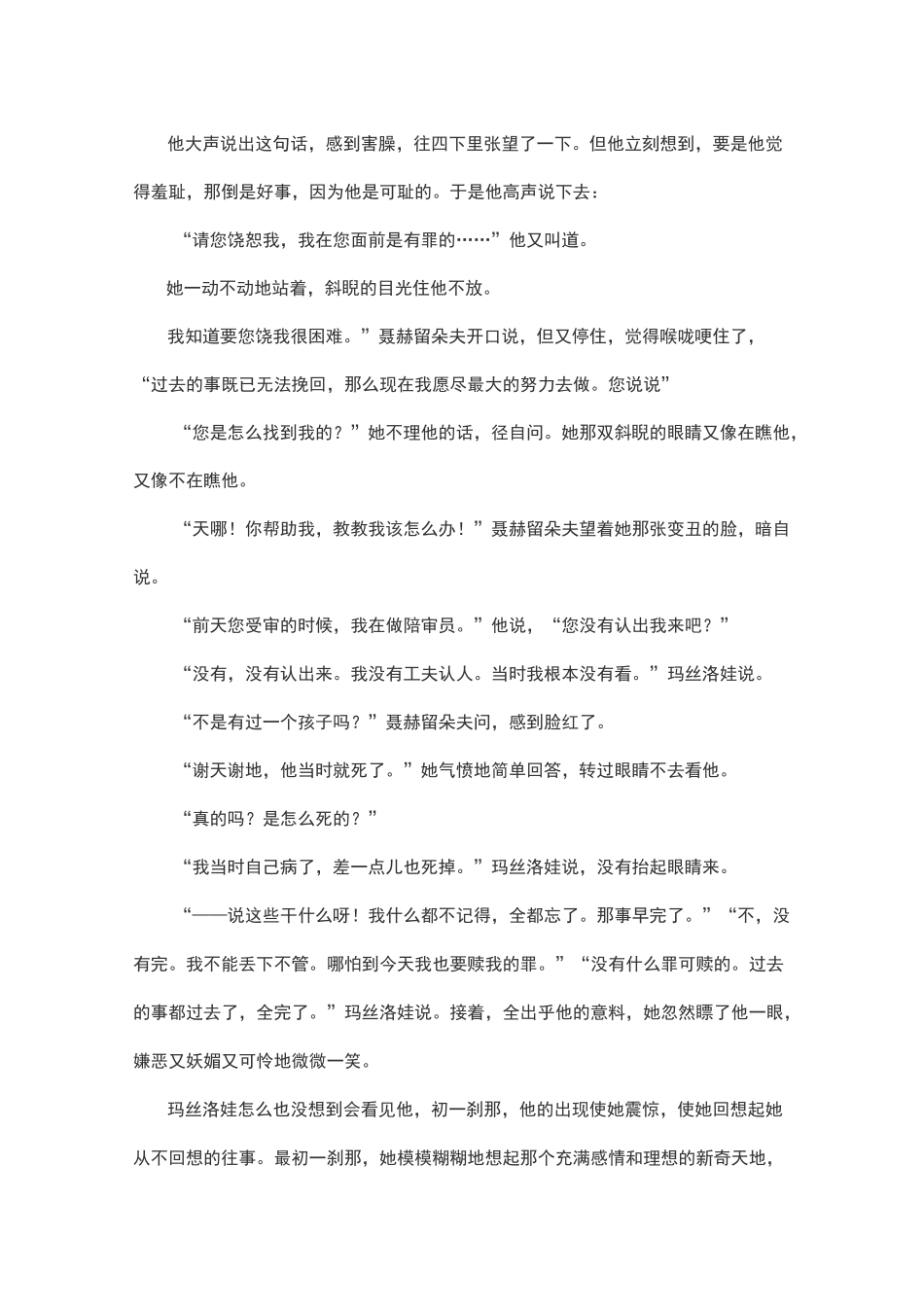 他大声说出这句话，感到害臊，往四下里张望了一下。但他立刻想到，要是他觉得羞耻，那倒是好事，因为他是可耻的。于是他高声说下去：

“请您饶恕我，我在您面前是有罪的……”他又叫道。

她一动不动地站着，斜睨的目光住他不放。

我知道要您饶我很困难。”聂赫留朵夫开口说，但又停住，觉得喉咙哽住了，“过去的事既已无法挽回，那么现在我愿尽最大的努力去做。您说说”

“您是怎么找到我的？”她不理他的话，径自问。她那双斜睨的眼睛又像在瞧他，又像不在瞧他。

“天哪！你帮助我，教教我该怎么办！”聂赫留朵夫望着她那张变丑的脸，暗自说。

“前天您受审的时候，我在做陪审员。”他说，“您没有认出我来吧？”

“没有，没有认出来。我没有工夫认人。当时我根本没有看。”玛丝洛娃说。

“不是有过一个孩子吗？”聂赫留朵夫问，感到脸红了。

“谢天谢地，他当时就死了。”她气愤地简单回答，转过眼睛不去看他。

“真的吗？是怎么死的？”

“我当时自己病了，差一点儿也死掉。”玛丝洛娃说，没有抬起眼睛来。

“——说这些干什么呀！我什么都不记得，全都忘了。那事早完了。”“不，没有完。我不能丢下不管。哪怕到今天我也要赎我的罪。”“没有什么罪可赎的。过去的事都过去了，全完了。”玛丝洛娃说。接着，全出乎他的意料，她忽然瞟了他一眼，嫌恶又妖媚又可怜地微微一笑。

玛丝洛娃怎么也没想到会看见他，初一刹那，他的出现使她震惊，使她回想起她从不回想的往事。最初一刹那，她模模糊糊地想起那个充满感情和理想的新奇天地，